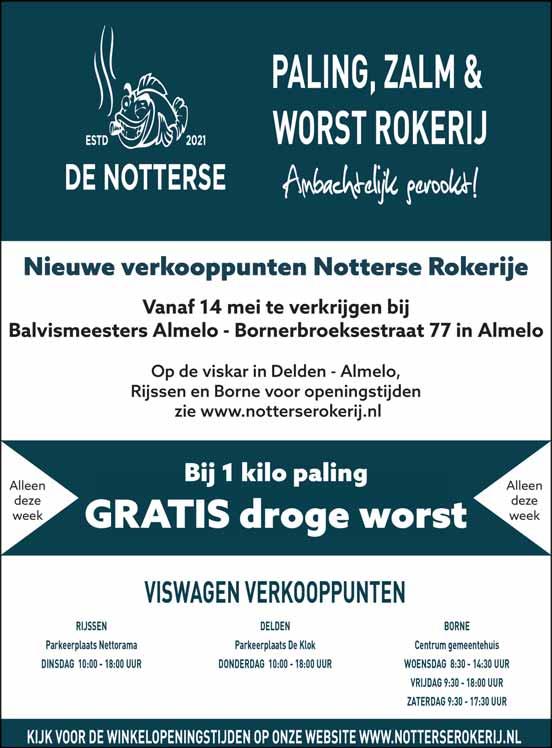 ESTD 2021
DE NOTTERSE

PALING, ZALM &
WORST ROKERIJ
Ambachtelijk gerookt!

Nieuwe verkooppunten Notterse Rokerije

Vanaf 14 mei te verkrijgen bij
Balvismeesters Almelo - Bornerbroeksestraat 77 in Almelo

Op de viskar in Delden - Almelo, Rijssen en Borne voor openingstijden zie www.notterserokerij.nl

Alleen deze week

Bij 1 kilo paling
GRATIS droge worst

Alleen deze week

VISWAGEN VERKOOPPUNTEN

RIJSSEN
Parkeerplaats Nettorama
DINSDAG 10:00 - 18:00 UUR

DELDEN
Parkeerplaats De Klok
DONDERDAG 10:00 - 18:00 UUR

BORNE
Centrum gemeentehuis
WOENSDAG 8:30 - 14:30 UUR
VRIJDAG 9:30 - 18:00 UUR
ZATERDAG 9:30 - 17:30 UUR

KIJK VOOR DE WINKELOPENINGSTIJDEN OP ONZE WEBSITE WWW.NOTTERSEROKERIJ.NL